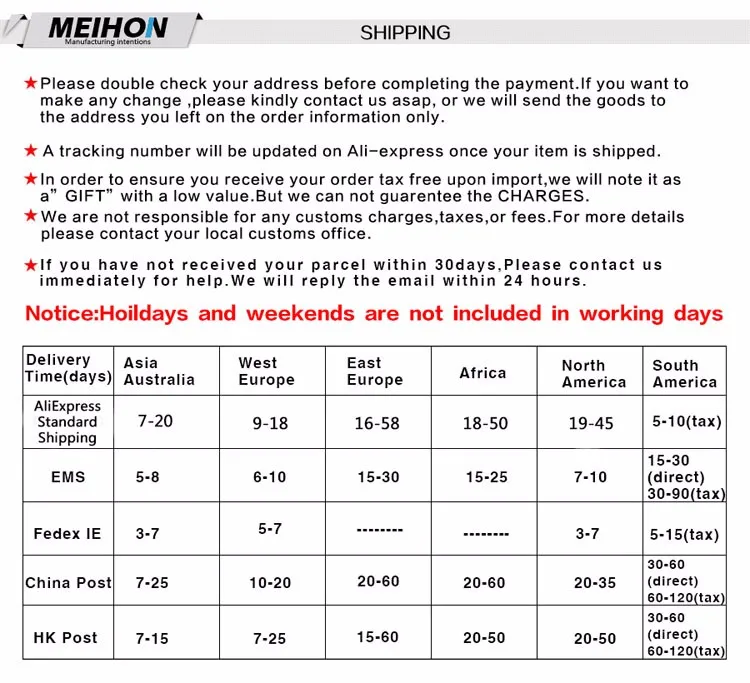 MEIHON
Manufacturing intentions

SHIPPING

★Please double check your address before completing the payment.If you want to make any change ,please kindly contact us asap, or we will send the goods to the address you left on the order information only.

★ A tracking number will be updated on Ali-express once your item is shipped.

★In order to ensure you receive your order tax free upon import,we will note it as a" GIFT" with a low value.But we can not guarentee the CHARGES.

★We are not responsible for any customs charges,taxes,or fees.For more details please contact your local customs office.

★If you have not received your parcel within 30days,Please contact us immediately for help.We will reply the email within 24 hours.

Notice:Hoildays and weekends are not included in working days

| Delivery Time(days) | Asia Australia | West Europe | East Europe | Africa | North America | South America |
|---|---|---|---|---|---|---|
| AliExpress Standard Shipping | 7-20 | 9-18 | 16-58 | 18-50 | 19-45 | 5-10(tax) |
| EMS | 5-8 | 6-10 | 15-30 | 15-25 | 7-10 | 15-30 (direct) 30-90(tax) |
| Fedex IE | 3-7 | 5-7 | -------- | -------- | 3-7 | 5-15(tax) |
| China Post | 7-25 | 10-20 | 20-60 | 20-60 | 20-35 | 30-60 (direct) 60-120(tax) |
| HK Post | 7-15 | 7-25 | 15-60 | 20-50 | 20-50 | 30-60 (direct) 60-120(tax) |